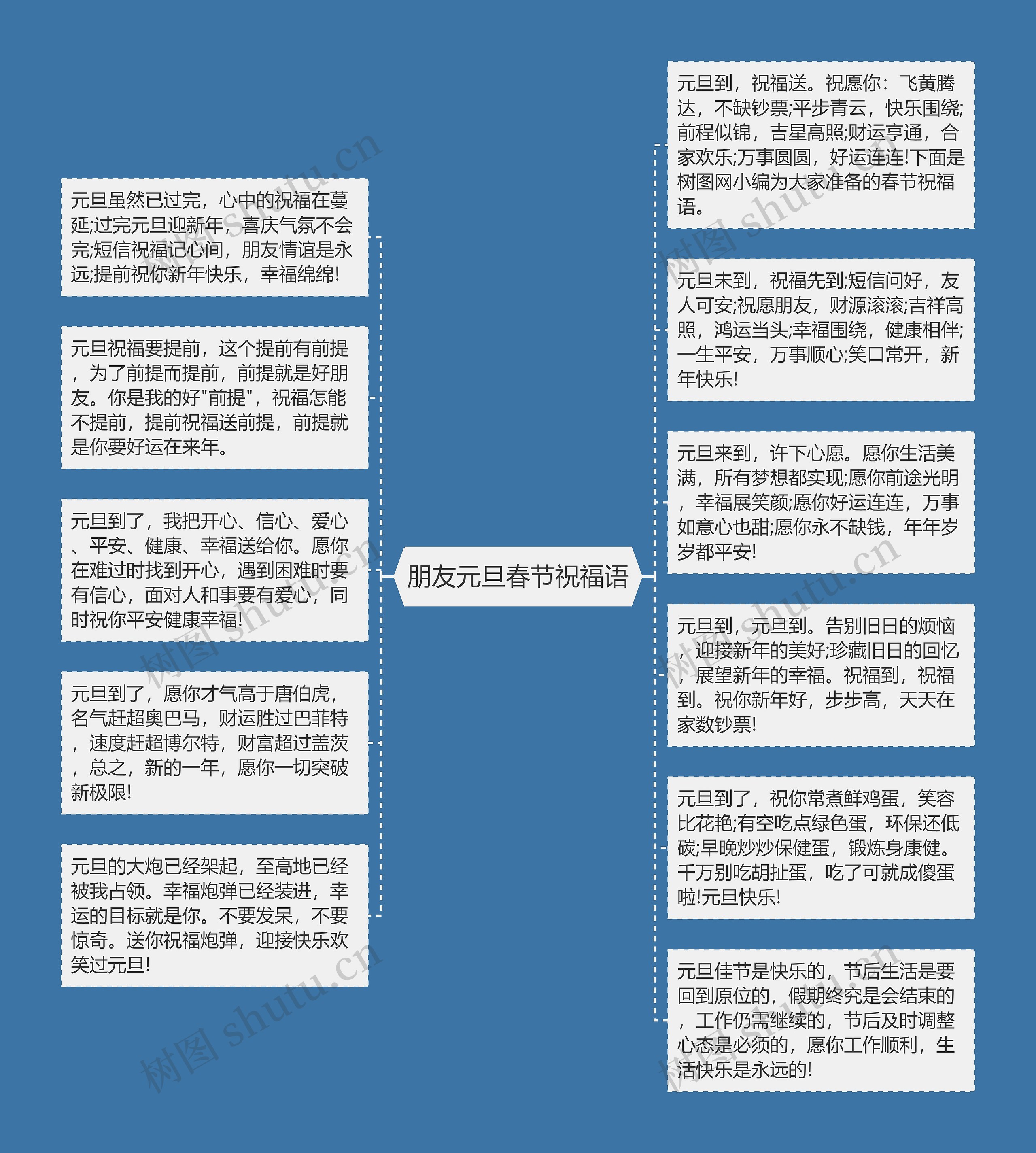 朋友元旦春节祝福语

元旦虽然已过完，心中的祝福在蔓延;过完元旦迎新年，喜庆气氛不会完;短信祝福记心间，朋友情谊是永远;提前祝你新年快乐，幸福绵绵!

元旦祝福要提前，这个提前有前提，为了前提而提前，前提就是好朋友。你是我的好"前提"，祝福怎能不提前，提前祝福送前提，前提就是你要好运在来年。

元旦到了，我把开心、信心、爱心、平安、健康、幸福送给你。愿你在难过时找到开心，遇到困难时要有信心，面对人和事要有爱心，同时祝你平安健康幸福!

元旦到了，愿你才气高于唐伯虎，名气赶超奥巴马，财运胜过巴菲特，速度赶超博尔特，财富超过盖茨，总之，新的一年，愿你一切突破新极限!

元旦的大炮已经架起，至高地已经被我占领。幸福炮弹已经装进，幸运的目标就是你。不要发呆，不要惊奇。送你祝福炮弹，迎接快乐欢笑过元旦!

元旦到，祝福送。祝愿你：飞黄腾达，不缺钞票;平步青云，快乐围绕;前程似锦，吉星高照;财运亨通，合家欢乐;万事圆圆，好运连连!下面是树图网小编为大家准备的春节祝福语。

元旦未到，祝福先到;短信问好，友人可安;祝愿朋友，财源滚滚;吉祥高照，鸿运当头;幸福围绕，健康相伴;一生平安，万事顺心;笑口常开，新年快乐!

元旦来到，许下心愿。愿你生活美满，所有梦想都实现;愿你前途光明，幸福展笑颜;愿你好运连连，万事如意心也甜;愿你永不缺钱，年年岁岁都平安!

元旦到，元旦到。告别旧日的烦恼，迎接新年的美好;珍藏旧日的回忆，展望新年的幸福。祝福到，祝福到。祝你新年好，步步高，天天在家数钞票!

元旦到了，祝你常煮鲜鸡蛋，笑容比花艳;有空吃点绿色蛋，环保还低碳;早晚炒炒保健蛋，锻炼身康健。千万别吃胡扯蛋，吃了可就成傻蛋啦!元旦快乐!

元旦佳节是快乐的，节后生活是要回到原位的，假期终究是会结束的，工作仍需继续的，节后及时调整心态是必须的，愿你工作顺利，生活快乐是永远的!

树图 shutu.cn